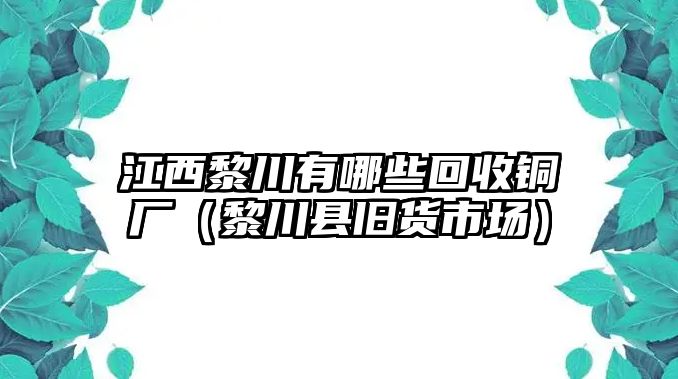 江西黎川有哪些回收铜厂（黎川县旧货市场）